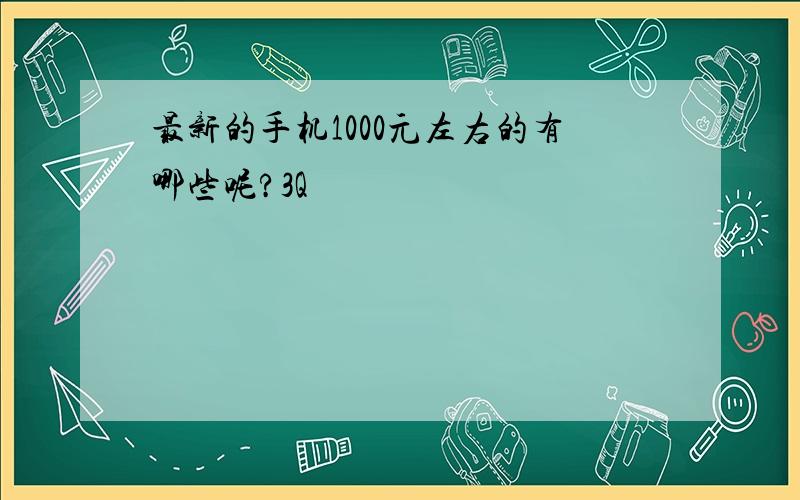 最新的手机1000元左右的有哪些呢?3Q